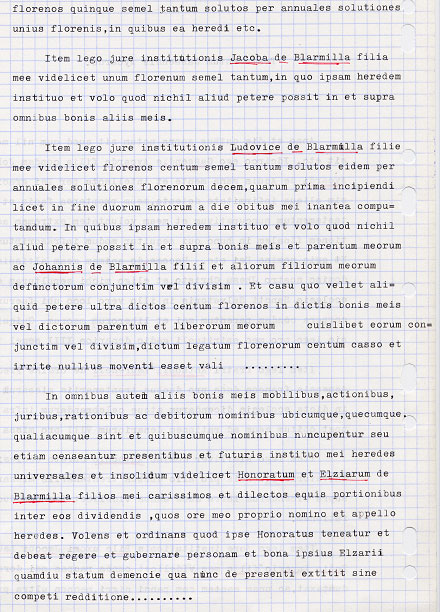 florenos quinque semel tantum solutos per annuales solutiones unius florenis,in quibus ea heredi etc.

Item lego jure institutionis Jacoba de Blarmilla filia mee videlicet unum florenum semel tantum,in quo ipsam heredem instituo et volo quod nichil aliud petere possit in et supra omnibus bonis aliis meis.

Item lego jure institutionis Ludovice de Blarmilla filie mee videlicet florenos centum semel tantum solutos eidem per annuales solutiones florenorum decem,quarum prima incipiendi licet in fine duorum annorum a die obitus mei inantea computandum. In quibus ipsam heredem instituo et volo quod nichil aliud petere possit in et supra bonis meis et parentum meorum ac Johannis de Blarmilla filii et aliorum filiorum meorum defunctorum conjunctim vel divisim . Et casu quo vellet aliquid petere ultra dictos centum florenos in dictis bonis meis vel dictorum parentum et liberorum meorum cuislibet eorum conjunctim vel divisim,dictum legatum florenorum centum casso et irrite nullius moventi esset vali .........

In omnibus autem aliis bonis meis mobilibus,actionibus, juribus,rationibus ac debitorum nominibus ubicumque,quecumque. qualiacumque sint et quibuscumque nominibus nuncupentur seu etiam censeantur presentibus et futuris instituo mei heredes universales et insolidum videlicet Honoratum et Elziarum de Blarmilla filios mei carissimos et dilectos equis portionibus inter eos dividendis ,quos ore meo proprio nomino et appello heredes. Volens et ordinans quod ipse Honoratus teneatur et debeat regere et gubernare personam et bona ipsius Elzarii quamdiu statum demencie qua nunc de presenti extitit sine competi redditione..........